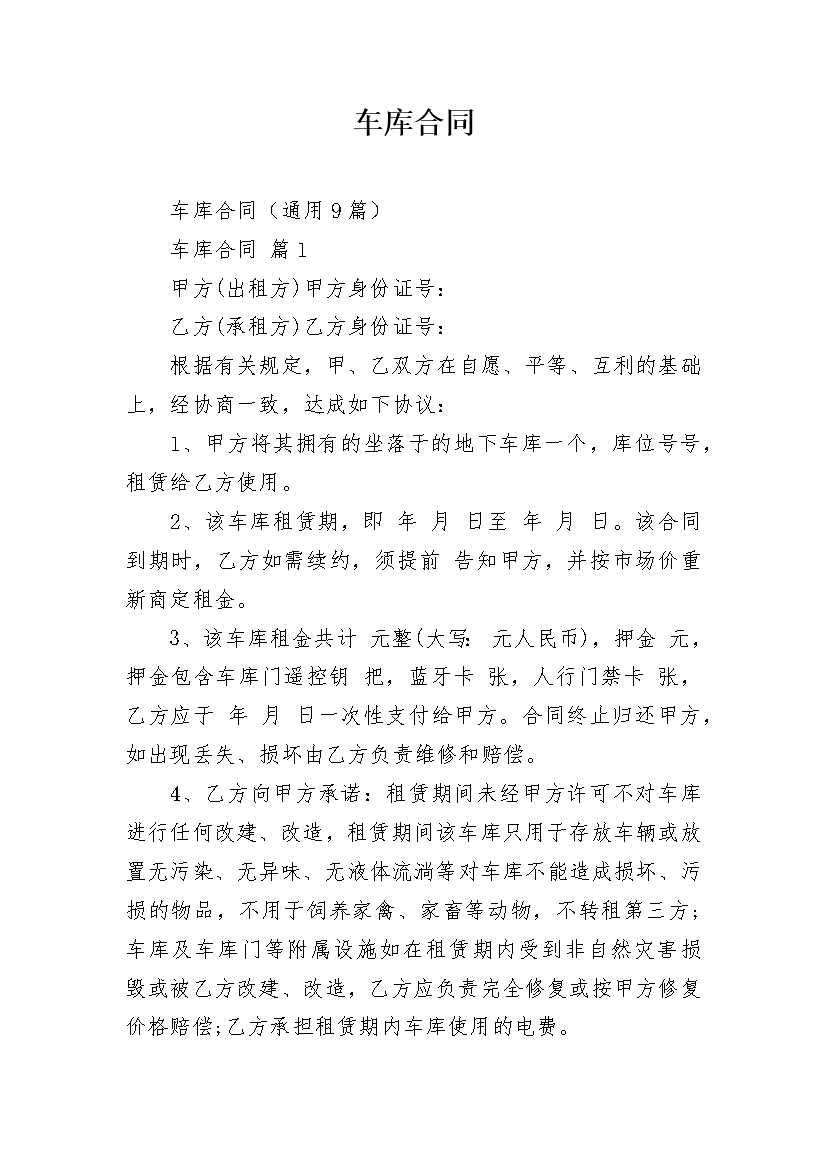 车库合同

车库合同（通用9篇）

车库合同 篇1

甲方(出租方)甲方身份证号：

乙方(承租方)乙方身份证号：

根据有关规定，甲、乙双方在自愿、平等、互利的基础上，经协商一致，达成如下协议：

1、甲方将其拥有的坐落于的地下车库一个，库位号号，租赁给乙方使用。

2、该车库租赁期，即 年 月 日至 年 月 日。该合同到期时，乙方如需续约，须提前 告知甲方，并按市场价重新商定租金。

3、该车库租金共计 元整(大写: 元人民币)，押金 元，押金包含车库门遥控钥 把，蓝牙卡 张，人行门禁卡 张，乙方应于 年 月 日一次性支付给甲方。合同终止归还甲方，如出现丢失、损坏由乙方负责维修和赔偿。

4、乙方向甲方承诺：租赁期间未经甲方许可不对车库进行任何改建、改造，租赁期间该车库只用于存放车辆或放置无污染、无异味、无液体流淌等对车库不能造成损坏、污损的物品，不用于饲养家禽、家畜等动物，不转租第三方;车库及车库门等附属设施如在租赁期内受到非自然灾害损毁或被乙方改建、改造，乙方应负责完全修复或按甲方修复价格赔偿;乙方承担租赁期内车库使用的电费。